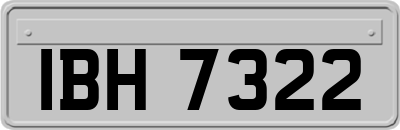 IBH 7322